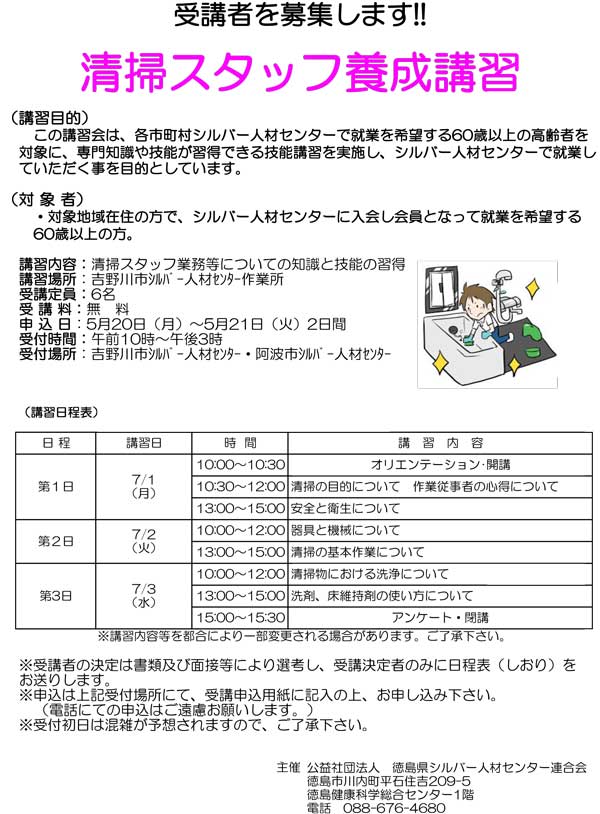 受講者を募集します!!

清掃スタッフ養成講習

（講習目的）
この講習会は、各市町村シルバー人材センターで就業を希望する60歳以上の高齢者を対象に、専門知識や技能が習得できる技能講習を実施し、シルバー人材センターで就業していただく事を目的としています。

（対 象 者）
・対象地域在住の方で、シルバー人材センターに入会し会員となって就業を希望する60歳以上の方。

講習内容：清掃スタッフ業務等についての知識と技能の習得
講習場所：吉野川市ｼﾙﾊﾞｰ人材ｾﾝﾀｰ作業所
受講定員：6名
受 講 料：無 料
申 込 日：5月20日（月）～5月21日（火）2日間
受付時間：午前10時～午後3時
受付場所：吉野川市ｼﾙﾊﾞｰ人材ｾﾝﾀｰ・阿波市ｼﾙﾊﾞｰ人材ｾﾝﾀｰ

（講習日程表）

| 日 程 | 講習日 | 時 間 | 講 習 内 容 |
|---|---|---|---|
| 第1日 | 7/1（月） | 10:00～10:30 | オリエンテーション･開講 |
| | | 10:30～12:00 | 清掃の目的について 作業従事者の心得について |
| | | 13:00～15:00 | 安全と衛生について |
| 第2日 | 7/2（火） | 10:00～12:00 | 器具と機械について |
| | | 13:00～15:00 | 清掃の基本作業について |
| 第3日 | 7/3（水） | 10:00～12:00 | 清掃物における洗浄について |
| | | 13:00～15:00 | 洗剤、床維持剤の使い方について |
| | | 15:00～15:30 | アンケート・閉講 |

※講習内容等を都合により一部変更される場合があります。ご了承下さい。

※受講者の決定は書類及び面接等により選考し、受講決定者のみに日程表（しおり）をお送りします。
※申込は上記受付場所にて、受講申込用紙に記入の上、お申し込み下さい。
（電話にての申込はご遠慮お願いします。）
※受付初日は混雑が予想されますので、ご了承下さい。

主催 公益社団法人 徳島県シルバー人材センター連合会
徳島市川内町平石住吉209-5
徳島健康科学総合センター1階
電話 088-676-4680